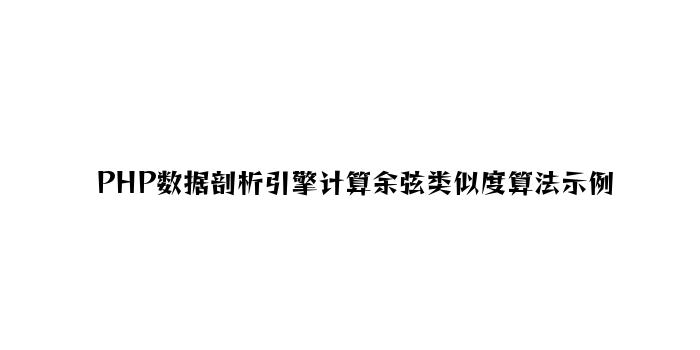 PHP数据剖析引擎计算余弦类似度算法示例